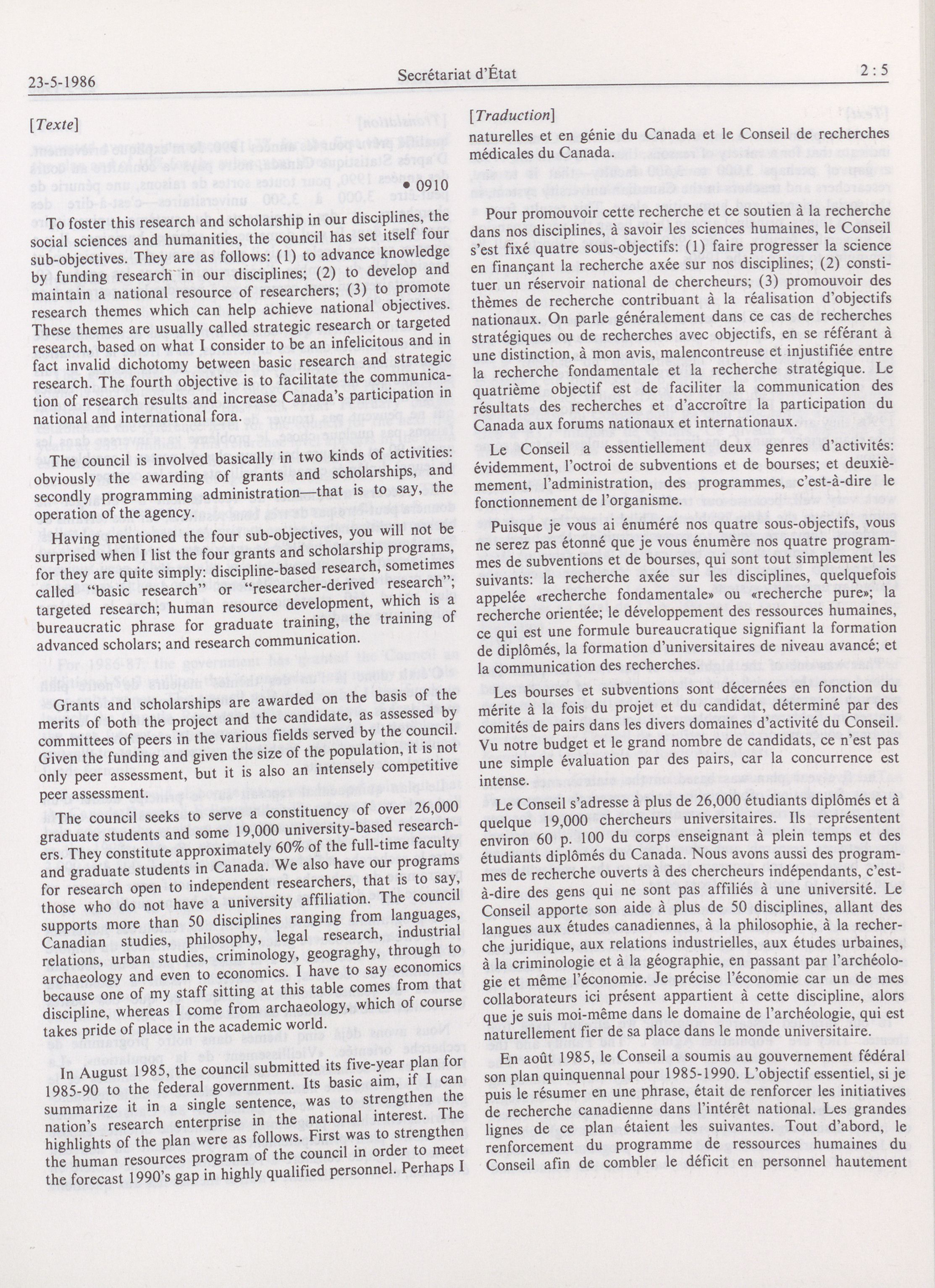 23-5-1986 Secrétariat d'État 2 : 5

[Texte]

• 0910

To foster this research and scholarship in our disciplines, the social sciences and humanities, the council has set itself four sub-objectives. They are as follows: (1) to advance knowledge by funding research in our disciplines; (2) to develop and maintain a national resource of researchers; (3) to promote research themes which can help achieve national objectives. These themes are usually called strategic research or targeted research, based on what I consider to be an infelicitous and in fact invalid dichotomy between basic research and strategic research. The fourth objective is to facilitate the communication of research results and increase Canada's participation in national and international fora.

The council is involved basically in two kinds of activities: obviously the awarding of grants and scholarships, and secondly programming administration—that is to say, the operation of the agency.

Having mentioned the four sub-objectives, you will not be surprised when I list the four grants and scholarship programs, for they are quite simply: discipline-based research, sometimes called "basic research" or "researcher-derived research"; targeted research; human resource development, which is a bureaucratic phrase for graduate training, the training of advanced scholars; and research communication.

Grants and scholarships are awarded on the basis of the merits of both the project and the candidate, as assessed by committees of peers in the various fields served by the council. Given the funding and given the size of the population, it is not only peer assessment, but it is also an intensely competitive peer assessment.

The council seeks to serve a constituency of over 26,000 graduate students and some 19,000 university-based researchers. They constitute approximately 60% of the full-time faculty and graduate students in Canada. We also have our programs for research open to independent researchers, that is to say, those who do not have a university affiliation. The council supports more than 50 disciplines ranging from languages, Canadian studies, philosophy, legal research, industrial relations, urban studies, criminology, geograghy, through to archaeology and even to economics. I have to say economics because one of my staff sitting at this table comes from that discipline, whereas I come from archaeology, which of course takes pride of place in the academic world.

In August 1985, the council submitted its five-year plan for 1985-90 to the federal government. Its basic aim, if I can summarize it in a single sentence, was to strengthen the nation's research enterprise in the national interest. The highlights of the plan were as follows. First was to strengthen the human resources program of the council in order to meet the forecast 1990's gap in highly qualified personnel. Perhaps I

[Traduction]

naturelles et en génie du Canada et le Conseil de recherches médicales du Canada.

Pour promouvoir cette recherche et ce soutien à la recherche dans nos disciplines, à savoir les sciences humaines, le Conseil s'est fixé quatre sous-objectifs: (1) faire progresser la science en finançant la recherche axée sur nos disciplines; (2) constituer un réservoir national de chercheurs; (3) promouvoir des thèmes de recherche contribuant à la réalisation d'objectifs nationaux. On parle généralement dans ce cas de recherches stratégiques ou de recherches avec objectifs, en se référant à une distinction, à mon avis, malencontreuse et injustifiée entre la recherche fondamentale et la recherche stratégique. Le quatrième objectif est de faciliter la communication des résultats des recherches et d'accroître la participation du Canada aux forums nationaux et internationaux.

Le Conseil a essentiellement deux genres d'activités: évidemment, l'octroi de subventions et de bourses; et deuxièmement, l'administration, des programmes, c'est-à-dire le fonctionnement de l'organisme.

Puisque je vous ai énuméré nos quatre sous-objectifs, vous ne serez pas étonné que je vous énumère nos quatre programmes de subventions et de bourses, qui sont tout simplement les suivants: la recherche axée sur les disciplines, quelquefois appelée «recherche fondamentale» ou «recherche pure»; la recherche orientée; le développement des ressources humaines, ce qui est une formule bureaucratique signifiant la formation de diplômés, la formation d'universitaires de niveau avancé; et la communication des recherches.

Les bourses et subventions sont décernées en fonction du mérite à la fois du projet et du candidat, déterminé par des comités de pairs dans les divers domaines d'activité du Conseil. Vu notre budget et le grand nombre de candidats, ce n'est pas une simple évaluation par des pairs, car la concurrence est intense.

Le Conseil s'adresse à plus de 26,000 étudiants diplômés et à quelque 19,000 chercheurs universitaires. Ils représentent environ 60 p. 100 du corps enseignant à plein temps et des étudiants diplômés du Canada. Nous avons aussi des programmes de recherche ouverts à des chercheurs indépendants, c'est-à-dire des gens qui ne sont pas affiliés à une université. Le Conseil apporte son aide à plus de 50 disciplines, allant des langues aux études canadiennes, à la philosophie, à la recherche juridique, aux relations industrielles, aux études urbaines, à la criminologie et à la géographie, en passant par l'archéologie et même l'économie. Je précise l'économie car un de mes collaborateurs ici présent appartient à cette discipline, alors que je suis moi-même dans le domaine de l'archéologie, qui est naturellement fier de sa place dans le monde universitaire.

En août 1985, le Conseil a soumis au gouvernement fédéral son plan quinquennal pour 1985-1990. L'objectif essentiel, si je puis le résumer en une phrase, était de renforcer les initiatives de recherche canadienne dans l'intérêt national. Les grandes lignes de ce plan étaient les suivantes. Tout d'abord, le renforcement du programme de ressources humaines du Conseil afin de combler le déficit en personnel hautement